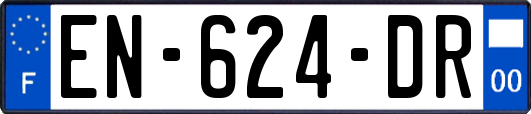 F
EN-624-DR
00